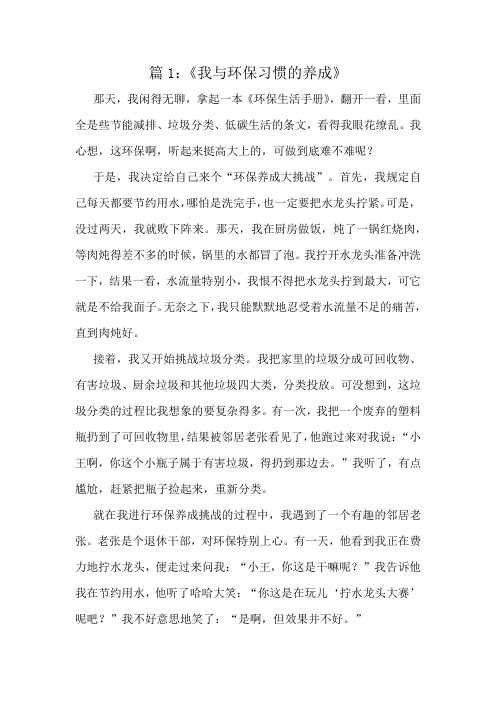 篇 1：《我与环保习惯的养成》

那天，我闲得无聊，拿起一本《环保生活手册》，翻开一看，里面全是些节能减排、垃圾分类、低碳生活的条文，看得我眼花缭乱。我心想，这环保啊，听起来挺高大上的，可做到底难不难呢？

于是，我决定给自己来个“环保养成大挑战”。首先，我规定自己每天都要节约用水，哪怕是洗完手，也一定要把水龙头拧紧。可是，没过两天，我就败下阵来。那天，我在厨房做饭，炖了一锅红烧肉，等肉炖得差不多的时候，锅里的水都冒了泡。我拧开水龙头准备冲洗一下，结果一看，水流量特别小，我恨不得把水龙头拧到最大，可它就是不给我面子。无奈之下，我只能默默地忍受着水流量不足的痛苦，直到肉炖好。

接着，我又开始挑战垃圾分类。我把家里的垃圾分成可回收物、有害垃圾、厨余垃圾和其他垃圾四大类，分类投放。可没想到，这垃圾分类的过程比我想象的要复杂得多。有一次，我把一个废弃的塑料瓶扔到了可回收物里，结果被邻居老张看见了，他跑过来对我说：“小王啊，你这个小瓶子属于有害垃圾，得扔到那边去。”我听了，有点尴尬，赶紧把瓶子捡起来，重新分类。

就在我进行环保养成挑战的过程中，我遇到了一个有趣的邻居老张。老张是个退休干部，对环保特别上心。有一天，他看到我正在费力地拧水龙头，便走过来问我：“小王，你这是干嘛呢？”我告诉他我在节约用水，他听了哈哈大笑：“你这是在玩儿‘拧水龙头大赛’呢吧？”我不好意思地笑了：“是啊，但效果并不好。”